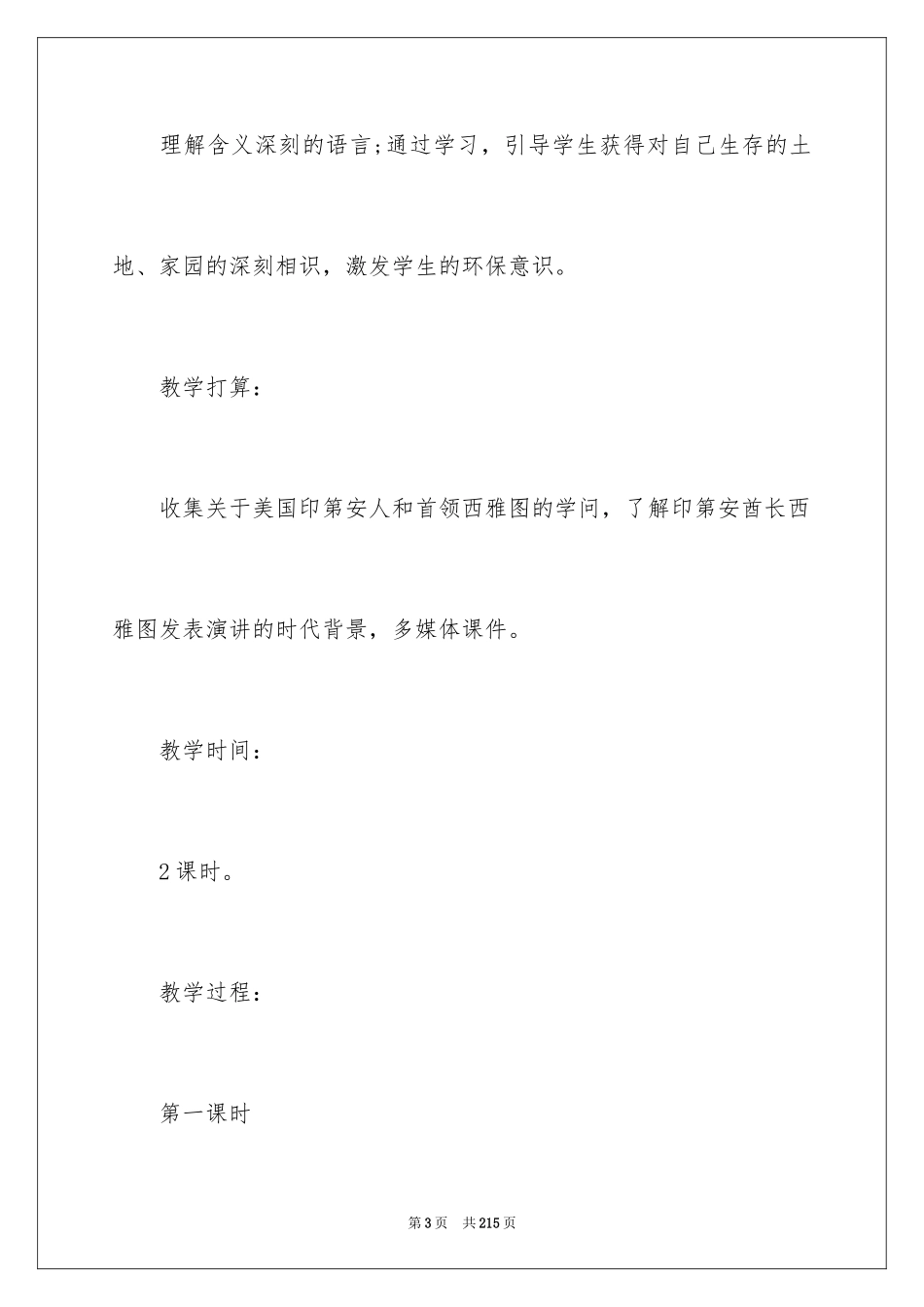 理解含义深刻的语言;通过学习，引导学生获得对自己生存的土地、家园的深刻相识，激发学生的环保意识。

教学打算：

收集关于美国印第安人和首领西雅图的学问，了解印第安酋长西雅图发表演讲的时代背景，多媒体课件。

教学时间：

2课时。

教学过程：

第一课时

第3页 共215页